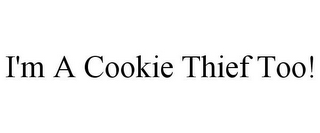 I'm A Cookie Thief Too!